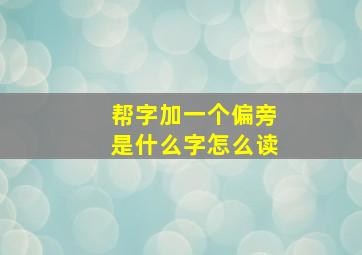 帮字加一个偏旁
是什么字怎么读